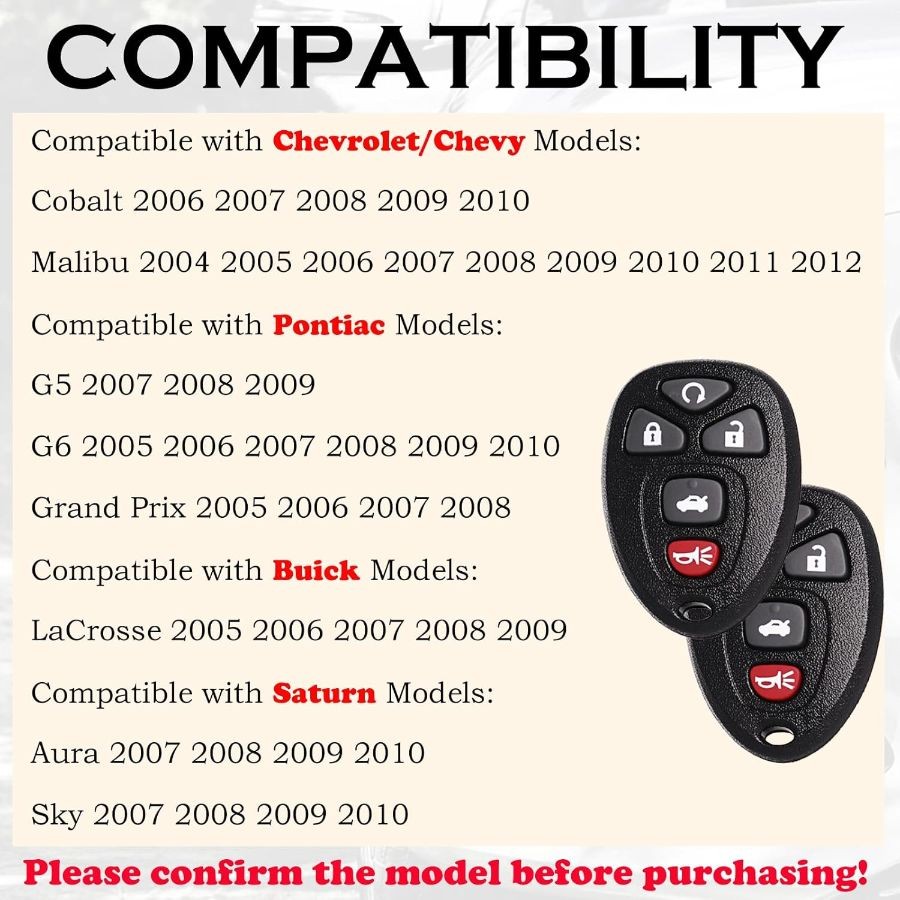 COMPATIBILITY

Compatible with Chevrolet/Chevy Models:

Cobalt 2006 2007 2008 2009 2010

Malibu 2004 2005 2006 2007 2008 2009 2010 2011 2012

Compatible with Pontiac Models:

G5 2007 2008 2009

G6 2005 2006 2007 2008 2009 2010

Grand Prix 2005 2006 2007 2008

Compatible with Buick Models:

LaCrosse 2005 2006 2007 2008 2009

Compatible with Saturn Models:

Aura 2007 2008 2009 2010

Sky 2007 2008 2009 2010

Please confirm the model before purchasing!